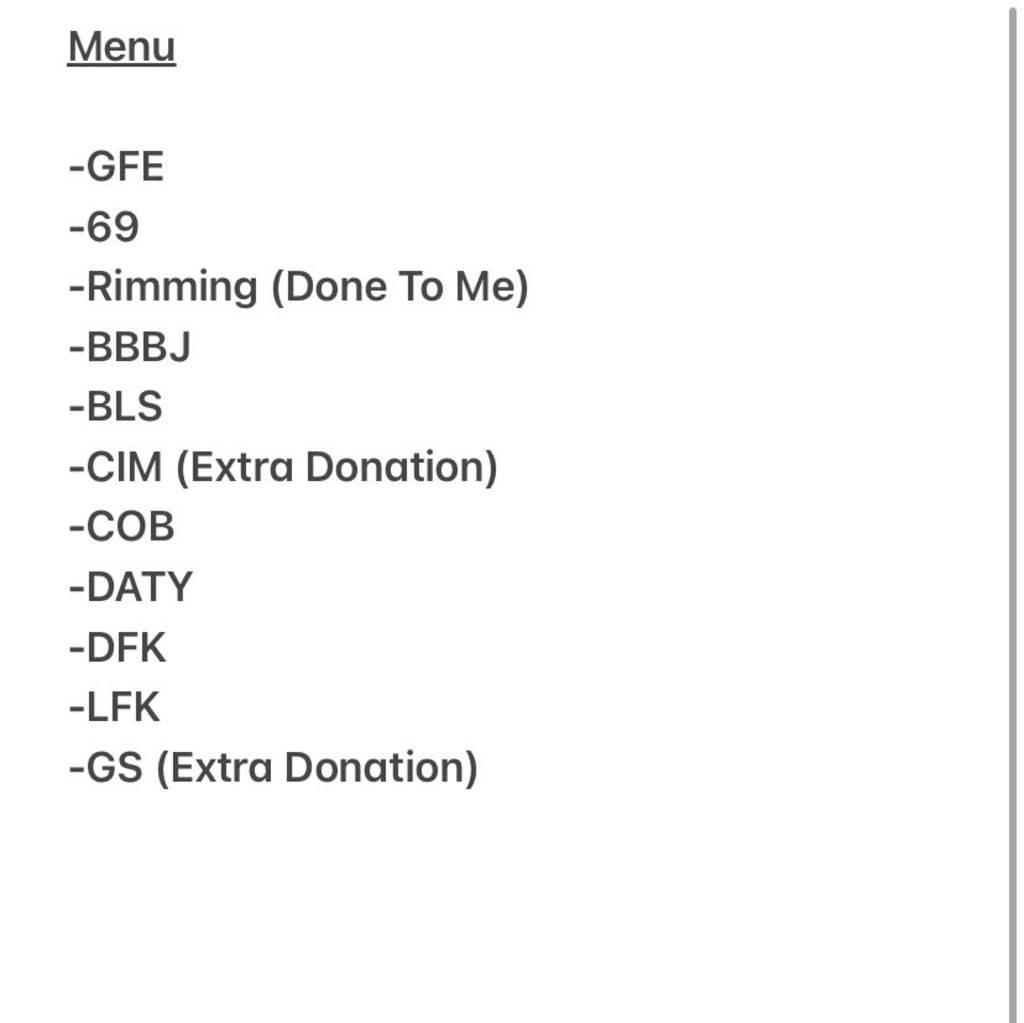 Menu

-GFE
-69
-Rimming (Done To Me)
-BBBJ
-BLS
-CIM (Extra Donation)
-COB
-DATY
-DFK
-LFK
-GS (Extra Donation)